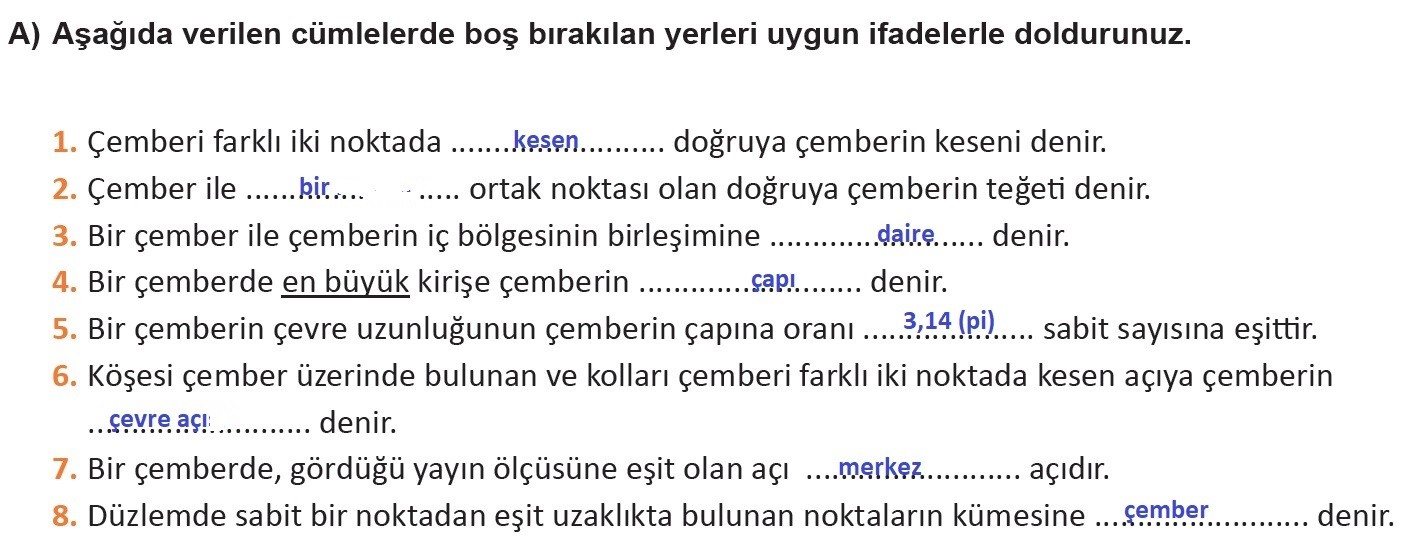 A) Aşağıda verilen cümlelerde boş bırakılan yerleri uygun ifadelerle doldurunuz.

1. Çemberi farklı iki noktada kesen doğruya çemberin keseni denir.
2. Çember ile bir ortak noktası olan doğruya çemberin teğeti denir.
3. Bir çember ile çemberin iç bölgesinin birleşimine daire denir.
4. Bir çemberde en büyük kirişe çemberin çapı denir.
5. Bir çemberin çevre uzunluğunun çemberin çapına oranı 3,14 (pi) sabit sayısına eşittir.
6. Köşesi çember üzerinde bulunan ve kolları çemberi farklı iki noktada kesen açıya çemberin çevre açı denir.
7. Bir çemberde, gördüğü yayın ölçüsüne eşit olan açı merkez açıdır.
8. Düzlemde sabit bir noktadan eşit uzaklıkta bulunan noktaların kümesine çember denir.